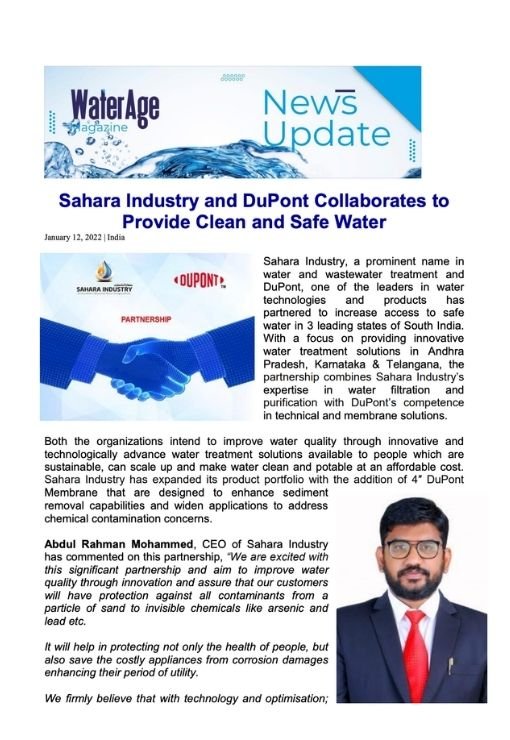 WaterAge Magazine

News Update

Sahara Industry and DuPont Collaborates to Provide Clean and Safe Water

January 12, 2022 | India

SAHARA INDUSTRY

DUPONT

PARTNERSHIP

Sahara Industry, a prominent name in water and wastewater treatment and DuPont, one of the leaders in water technologies and products has partnered to increase access to safe water in 3 leading states of South India. With a focus on providing innovative water treatment solutions in Andhra Pradesh, Karnataka & Telangana, the partnership combines Sahara Industry's expertise in water filtration and purification with DuPont's competence in technical and membrane solutions.

Both the organizations intend to improve water quality through innovative and technologically advance water treatment solutions available to people which are sustainable, can scale up and make water clean and potable at an affordable cost. Sahara Industry has expanded its product portfolio with the addition of 4" DuPont Membrane that are designed to enhance sediment removal capabilities and widen applications to address chemical contamination concerns.

Abdul Rahman Mohammed, CEO of Sahara Industry has commented on this partnership, "We are excited with this significant partnership and aim to improve water quality through innovation and assure that our customers will have protection against all contaminants from a particle of sand to invisible chemicals like arsenic and lead etc.

It will help in protecting not only the health of people, but also save the costly appliances from corrosion damages enhancing their period of utility.

We firmly believe that with technology and optimisation;